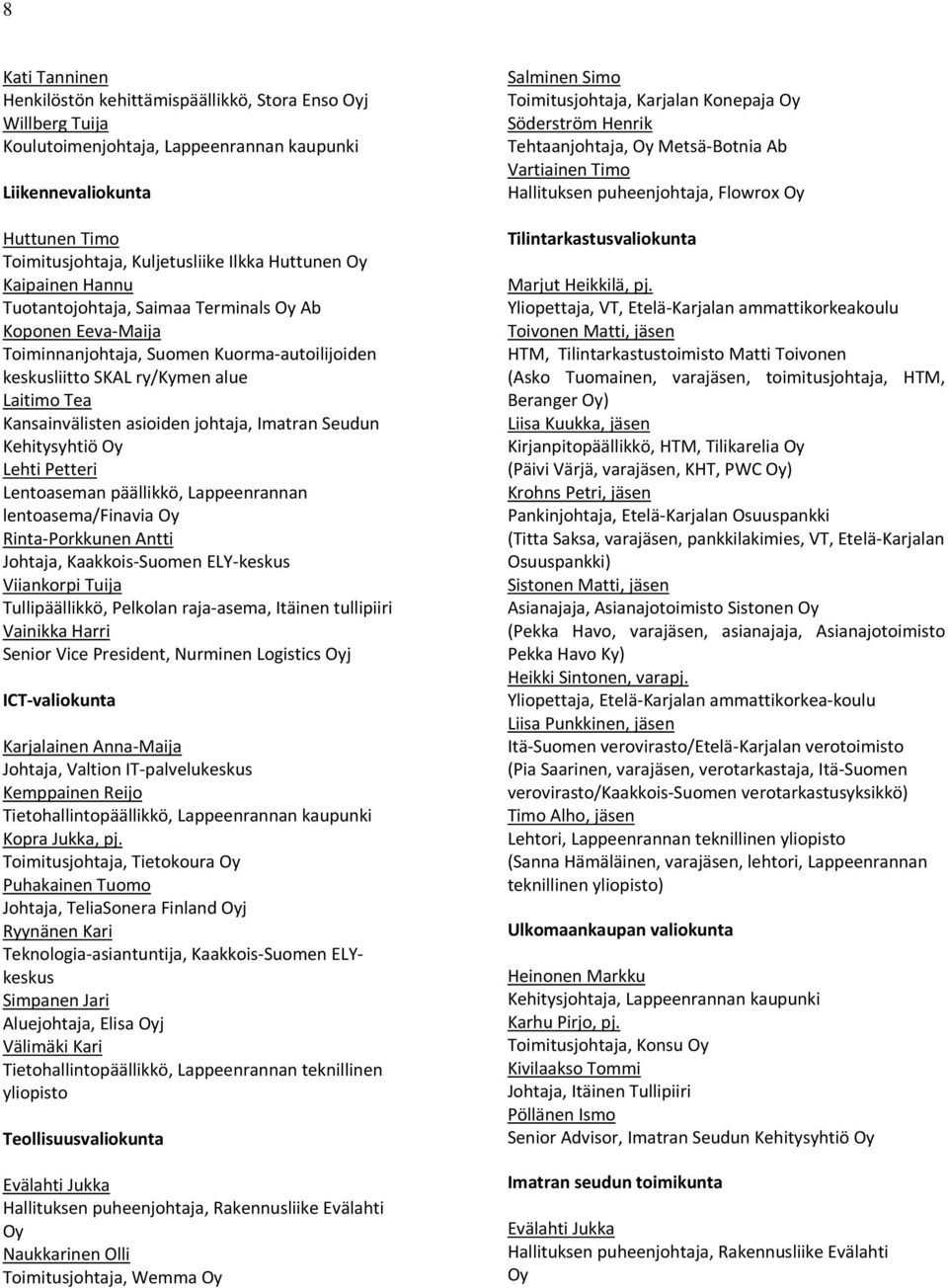 8

Kati Tanninen
Henkilöstön kehittämispäällikkö, Stora Enso Oyj
Willberg Tuija
Koulutoimenjohtaja, Lappeenrannan kaupunki

Liikennevaliokunta

Huttunen Timo
Toimitusjohtaja, Kuljetusliike Ilkka Huttunen Oy
Kaipainen Hannu
Tuotantojohtaja, Saimaa Terminals Oy Ab
Koponen Eeva-Maija
Toiminnanjohtaja, Suomen Kuorma-autoilijoiden keskusliitto SKAL ry/Kymen alue
Laitimo Tea
Kansainvälisten asioiden johtaja, Imatran Seudun Kehitysyhtiö Oy
Lehti Petteri
Lentoaseman päällikkö, Lappeenrannan lentoasema/Finavia Oy
Rinta-Porkkunen Antti
Johtaja, Kaakkois-Suomen ELY-keskus
Viiankorpi Tuija
Tullipäällikkö, Pelkolan raja-asema, Itäinen tullipiiri
Vainikka Harri
Senior Vice President, Nurminen Logistics Oyj

ICT-valiokunta

Karjalainen Anna-Maija
Johtaja, Valtion IT-palvelukeskus
Kemppainen Reijo
Tietohallintopäällikkö, Lappeenrannan kaupunki
Kopra Jukka, pj.
Toimitusjohtaja, Tietokoura Oy
Puhakainen Tuomo
Johtaja, TeliaSonera Finland Oyj
Ryynänen Kari
Teknologia-asiantuntija, Kaakkois-Suomen ELY-keskus
Simpanen Jari
Aluejohtaja, Elisa Oyj
Välimäki Kari
Tietohallintopäällikkö, Lappeenrannan teknillinen yliopisto

Teollisuusvaliokunta

Evälahti Jukka
Hallituksen puheenjohtaja, Rakennusliike Evälahti Oy
Naukkarinen Olli
Toimitusjohtaja, Wemma Oy

Salminen Simo
Toimitusjohtaja, Karjalan Konepaja Oy
Söderström Henrik
Tehtaanjohtaja, Oy Metsä-Botnia Ab
Vartiainen Timo
Hallituksen puheenjohtaja, Flowrox Oy

Tilintarkastusvaliokunta

Marjut Heikkilä, pj.
Yliopettaja, VT, Etelä-Karjalan ammattikorkeakoulu
Toivonen Matti, jäsen
HTM, Tilintarkastustoimisto Matti Toivonen
(Asko Tuomainen, varajäsen, toimitusjohtaja, HTM, Beranger Oy)
Liisa Kuukka, jäsen
Kirjanpitopäällikkö, HTM, Tilikarelia Oy
(Päivi Värjä, varajäsen, KHT, PWC Oy)
Krohns Petri, jäsen
Pankinjohtaja, Etelä-Karjalan Osuuspankki
(Titta Saksa, varajäsen, pankkilakimies, VT, Etelä-Karjalan Osuuspankki)
Sistonen Matti, jäsen
Asianajaja, Asianajotoimisto Sistonen Oy
(Pekka Havo, varajäsen, asianajaja, Asianajotoimisto Pekka Havo Ky)
Heikki Sintonen, varapj.
Yliopettaja, Etelä-Karjalan ammattikorkea-koulu
Liisa Punkkinen, jäsen
Itä-Suomen verovirasto/Etelä-Karjalan verotoimisto
(Pia Saarinen, varajäsen, verotarkastaja, Itä-Suomen verovirasto/Kaakkois-Suomen verotarkastusyksikkö)
Timo Alho, jäsen
Lehtori, Lappeenrannan teknillinen yliopisto
(Sanna Hämäläinen, varajäsen, lehtori, Lappeenrannan teknillinen yliopisto)

Ulkomaankaupan valiokunta

Heinonen Markku
Kehitysjohtaja, Lappeenrannan kaupunki
Karhu Pirjo, pj.
Toimitusjohtaja, Konsu Oy
Kivilaakso Tommi
Johtaja, Itäinen Tullipiiri
Pöllänen Ismo
Senior Advisor, Imatran Seudun Kehitysyhtiö Oy

Imatran seudun toimikunta

Evälahti Jukka
Hallituksen puheenjohtaja, Rakennusliike Evälahti Oy